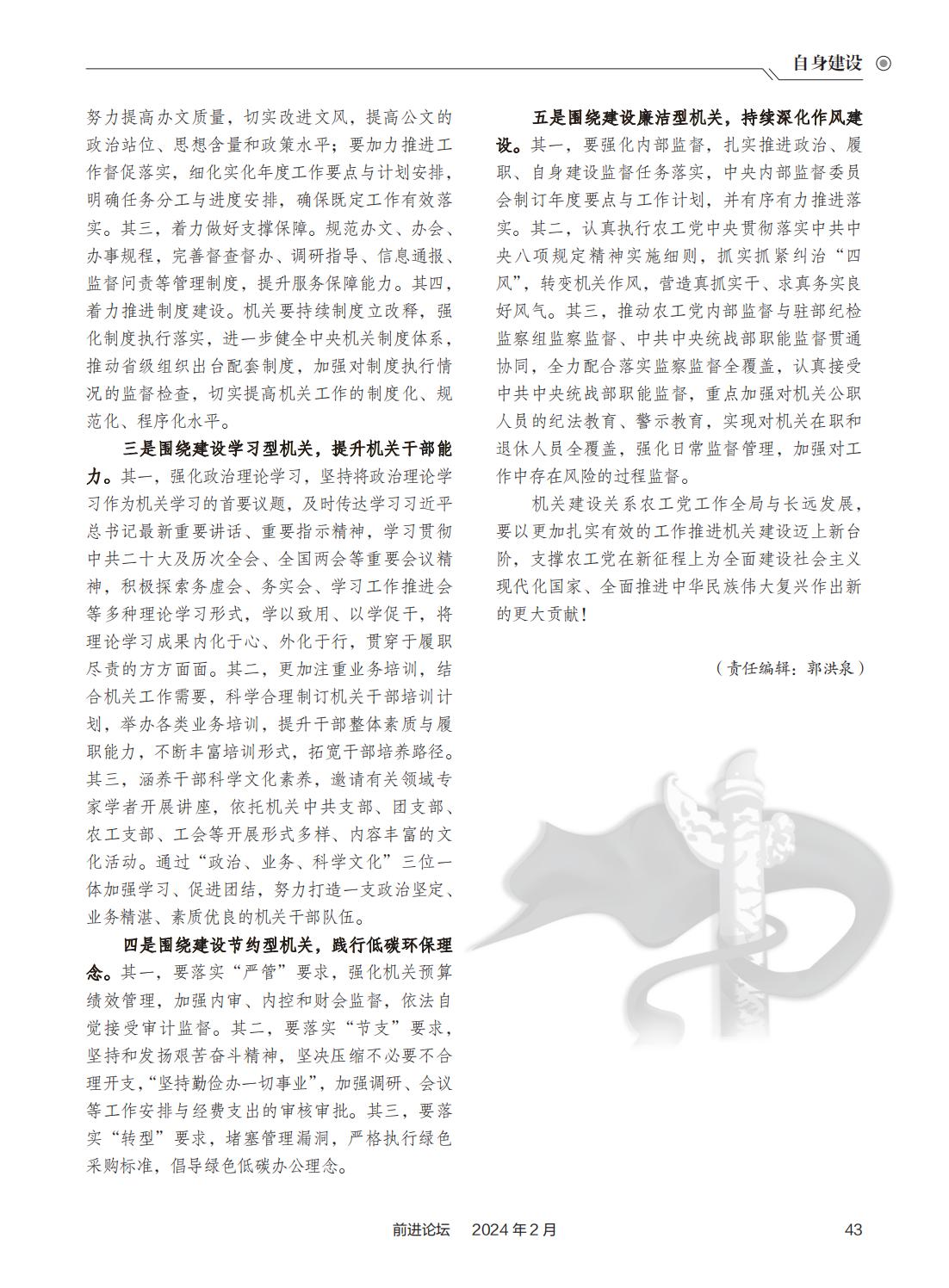 自身建设

努力提高办文质量，切实改进文风，提高公文的政治站位、思想含量和政策水平；要加力推进工作督促落实，细化实化年度工作要点与计划安排，明确任务分工与进度安排，确保既定工作有效落实。其三，着力做好支撑保障。规范办文、办会、办事规程，完善督查督办、调研指导、信息通报、监督问责等管理制度，提升服务保障能力。其四，着力推进制度建设。机关要持续制度立改释，强化制度执行落实，进一步健全中央机关制度体系，推动省级组织出台配套制度，加强对制度执行情况的监督检查，切实提高机关工作的制度化、规范化、程序化水平。

三是围绕建设学习型机关，提升机关干部能力。其一，强化政治理论学习，坚持将政治理论学习作为机关学习的首要议题，及时传达学习习近平总书记最新重要讲话、重要指示精神，学习贯彻中共二十大及历次全会、全国两会等重要会议精神，积极探索务虚会、务实会、学习工作推进会等多种理论学习形式，学以致用、以学促干，将理论学习成果内化于心、外化于行，贯穿于履职尽责的方方面面。其二，更加注重业务培训，结合机关工作需要，科学合理制订机关干部培训计划，举办各类业务培训，提升干部整体素质与履职能力，不断丰富培训形式，拓宽干部培养路径。其三，涵养干部科学文化素养，邀请有关领域专家学者开展讲座，依托机关中共支部、团支部、农工支部、工会等开展形式多样、内容丰富的文化活动。通过“政治、业务、科学文化”三位一体加强学习、促进团结，努力打造一支政治坚定、业务精湛、素质优良的机关干部队伍。

四是围绕建设节约型机关，践行低碳环保理念。其一，要落实“严管”要求，强化机关预算绩效管理，加强内审、内控和财会监督，依法自觉接受审计监督。其二，要落实“节支”要求，坚持和发扬艰苦奋斗精神，坚决压缩不必要不合理开支，“坚持勤俭办一切事业”，加强调研、会议等工作安排与经费支出的审核审批。其三，要落实“转型”要求，堵塞管理漏洞，严格执行绿色采购标准，倡导绿色低碳办公理念。

五是围绕建设廉洁型机关，持续深化作风建设。其一，要强化内部监督，扎实推进政治、履职、自身建设监督任务落实，中央内部监督委员会制订年度要点与工作计划，并有序有力推进落实。其二，认真执行农工党中央贯彻落实中共中央八项规定精神实施细则，抓实抓紧纠治“四风”，转变机关作风，营造真抓实干、求真务实良好风气。其三，推动农工党内部监督与驻部纪检监察组监察监督、中共中央统战部职能监督贯通协同，全力配合落实监察监督全覆盖，认真接受中共中央统战部职能监督，重点加强对机关公职人员的纪法教育、警示教育，实现对机关在职和退休人员全覆盖，强化日常监督管理，加强对工作中存在风险的过程监督。

机关建设关系农工党工作全局与长远发展，要以更加扎实有效的工作推进机关建设迈上新台阶，支撑农工党在新征程上为全面建设社会主义现代化国家、全面推进中华民族伟大复兴作出新的更大贡献！

（责任编辑：郭洪泉）

前进论坛　2024年2月　43